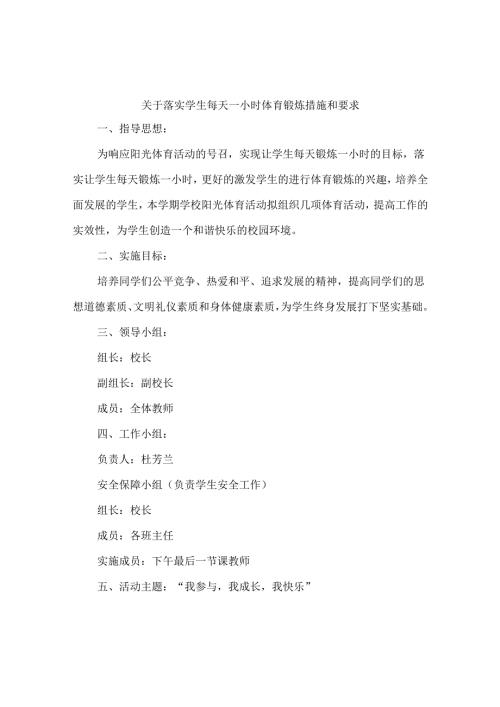 关于落实学生每天一小时体育锻炼措施和要求

一、指导思想：

为响应阳光体育活动的号召，实现让学生每天锻炼一小时的目标，落实让学生每天锻炼一小时，更好的激发学生的进行体育锻炼的兴趣，培养全面发展的学生，本学期学校阳光体育活动拟组织几项体育活动，提高工作的实效性，为学生创造一个和谐快乐的校园环境。

二、实施目标：

培养同学们公平竞争、热爱和平、追求发展的精神，提高同学们的思想道德素质、文明礼仪素质和身体健康素质，为学生终身发展打下坚实基础。

三、领导小组：

组长：校长

副组长：副校长

成员：全体教师

四、工作小组：

负责人：杜芳兰

安全保障小组（负责学生安全工作）

组长：校长

成员：各班主任

实施成员：下午最后一节课教师

五、活动主题：“我参与，我成长，我快乐”